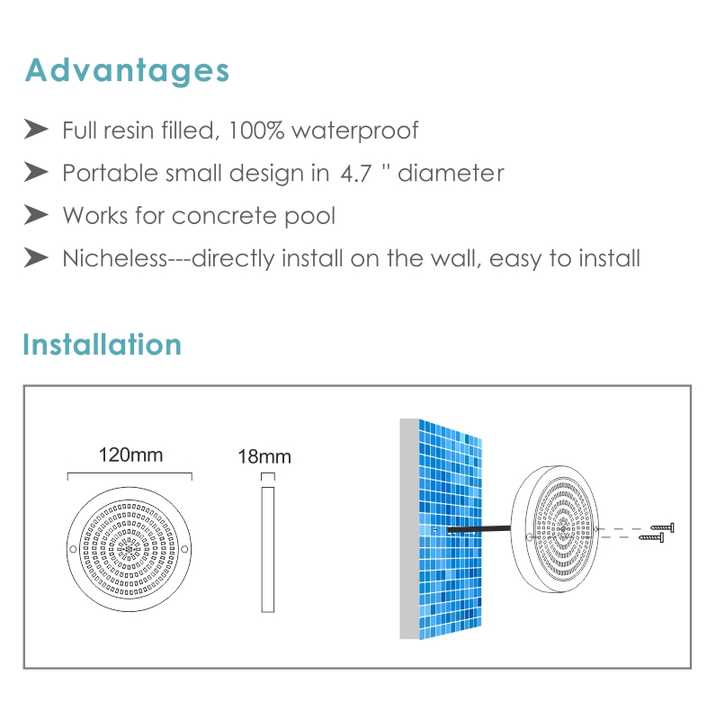 Advantages

➤ Full resin filled, 100% waterproof

➤ Portable small design in 4.7 " diameter

➤ Works for concrete pool

➤ Nicheless---directly install on the wall, easy to install

Installation

120mm

18mm